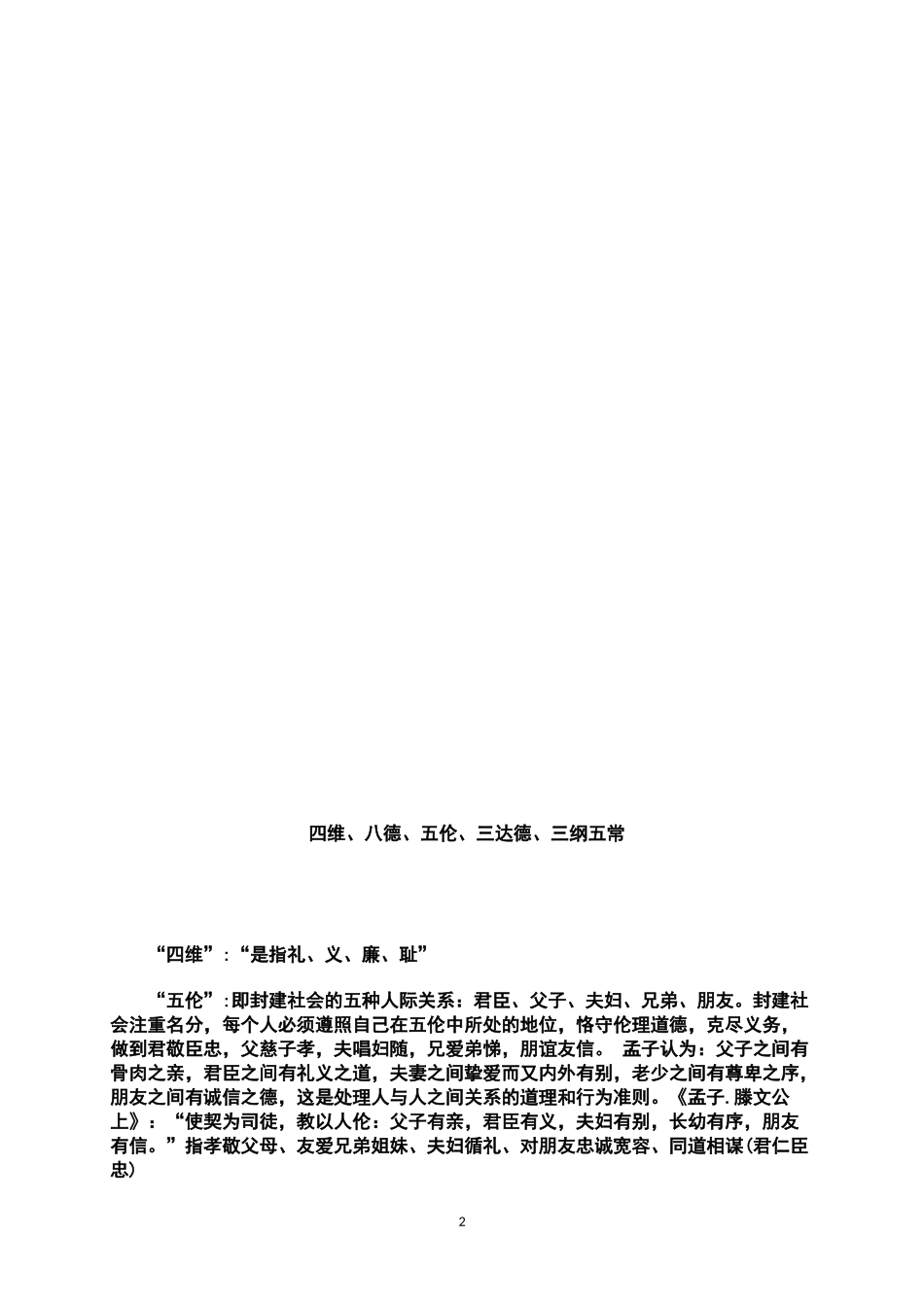 四维、八德、五伦、三达德、三纲五常

“四维”:“是指礼、义、廉、耻”

“五伦”:即封建社会的五种人际关系：君臣、父子、夫妇、兄弟、朋友。封建社会注重名分，每个人必须遵照自己在五伦中所处的地位，恪守伦理道德，克尽义务，做到君敬臣忠，父慈子孝，夫唱妇随，兄爱弟悌，朋谊友信。 孟子认为：父子之间有骨肉之亲，君臣之间有礼义之道，夫妻之间挚爱而又内外有别，老少之间有尊卑之序，朋友之间有诚信之德，这是处理人与人之间关系的道理和行为准则。《孟子.滕文公上》：“使契为司徒，教以人伦：父子有亲，君臣有义，夫妇有别，长幼有序，朋友有信。”指孝敬父母、友爱兄弟姐妹、夫妇循礼、对朋友忠诚宽容、同道相谋(君仁臣忠)

2